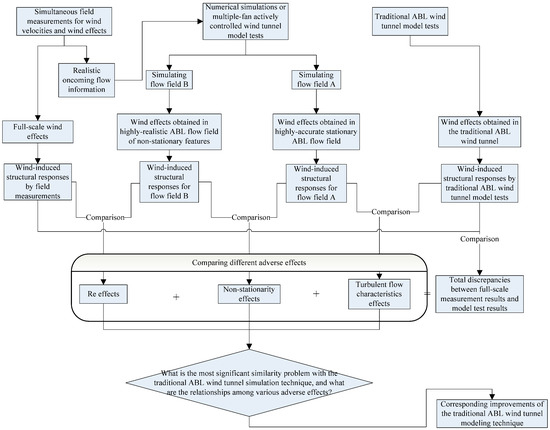 Simultaneous field measurements for wind velocities and wind effects

Numerical simulations or multiple-fan actively controlled wind tunnel model tests

Traditional ABL wind tunnel model tests

Realistic oncoming flow information

Simulating flow field B

Simulating flow field A

Full-scale wind effects

Wind effects obtained in highly-realistic ABL flow field of non-stationary features

Wind effects obtained in highly-accurate stationary ABL flow field

Wind effects obtained in the traditional ABL wind tunnel

Wind-induced structural responses by field measurements

Wind-induced structural responses for flow field B

Wind-induced structural responses for flow field A

Wind-induced structural responses by traditional ABL wind tunnel model tests

Comparison

Comparison

Comparison

Comparison

Comparing different adverse effects

Re effects

+

Non-stationarity effects

+

Turbulent flow characteristics effects

=

Total discrepancies between full-scale measurement results and model test results

What is the most significant similarity problem with the traditional ABL wind tunnel simulation technique, and what are the relationships among various adverse effects?

Corresponding improvements of the traditional ABL wind tunnel modeling technique